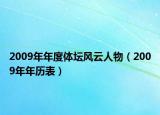 2009年年度体坛风云人物（2009年年历表）